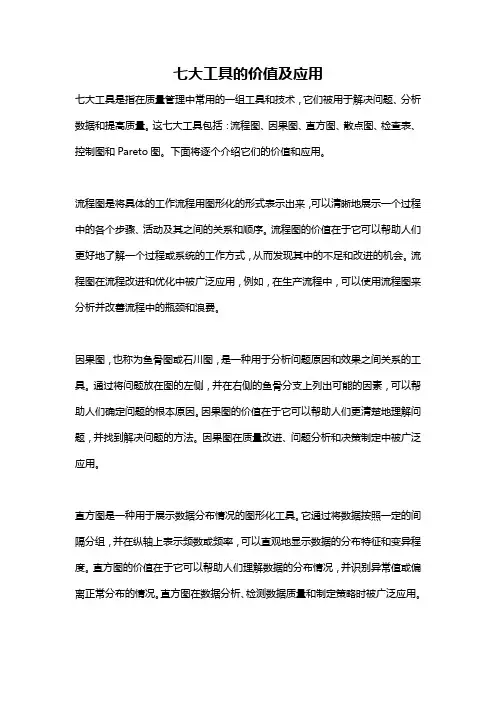 七大工具的价值及应用

七大工具是指在质量管理中常用的一组工具和技术，它们被用于解决问题、分析数据和提高质量。这七大工具包括：流程图、因果图、直方图、散点图、检查表、控制图和 Pareto 图。下面将逐个介绍它们的价值和应用。

流程图是将具体的工作流程用图形化的形式表示出来，可以清晰地展示一个过程中的各个步骤、活动及其之间的关系和顺序。流程图的价值在于它可以帮助人们更好地了解一个过程或系统的工作方式，从而发现其中的不足和改进的机会。流程图在流程改进和优化中被广泛应用，例如，在生产流程中，可以使用流程图来分析并改善流程中的瓶颈和浪费。

因果图，也称为鱼骨图或石川图，是一种用于分析问题原因和效果之间关系的工具。通过将问题放在图的左侧，并在右侧的鱼骨分支上列出可能的因素，可以帮助人们确定问题的根本原因。因果图的价值在于它可以帮助人们更清楚地理解问题，并找到解决问题的方法。因果图在质量改进、问题分析和决策制定中被广泛应用。

直方图是一种用于展示数据分布情况的图形化工具。它通过将数据按照一定的间隔分组，并在纵轴上表示频数或频率，可以直观地显示数据的分布特征和变异程度。直方图的价值在于它可以帮助人们理解数据的分布情况，并识别异常值或偏离正常分布的情况。直方图在数据分析、检测数据质量和制定策略时被广泛应用。